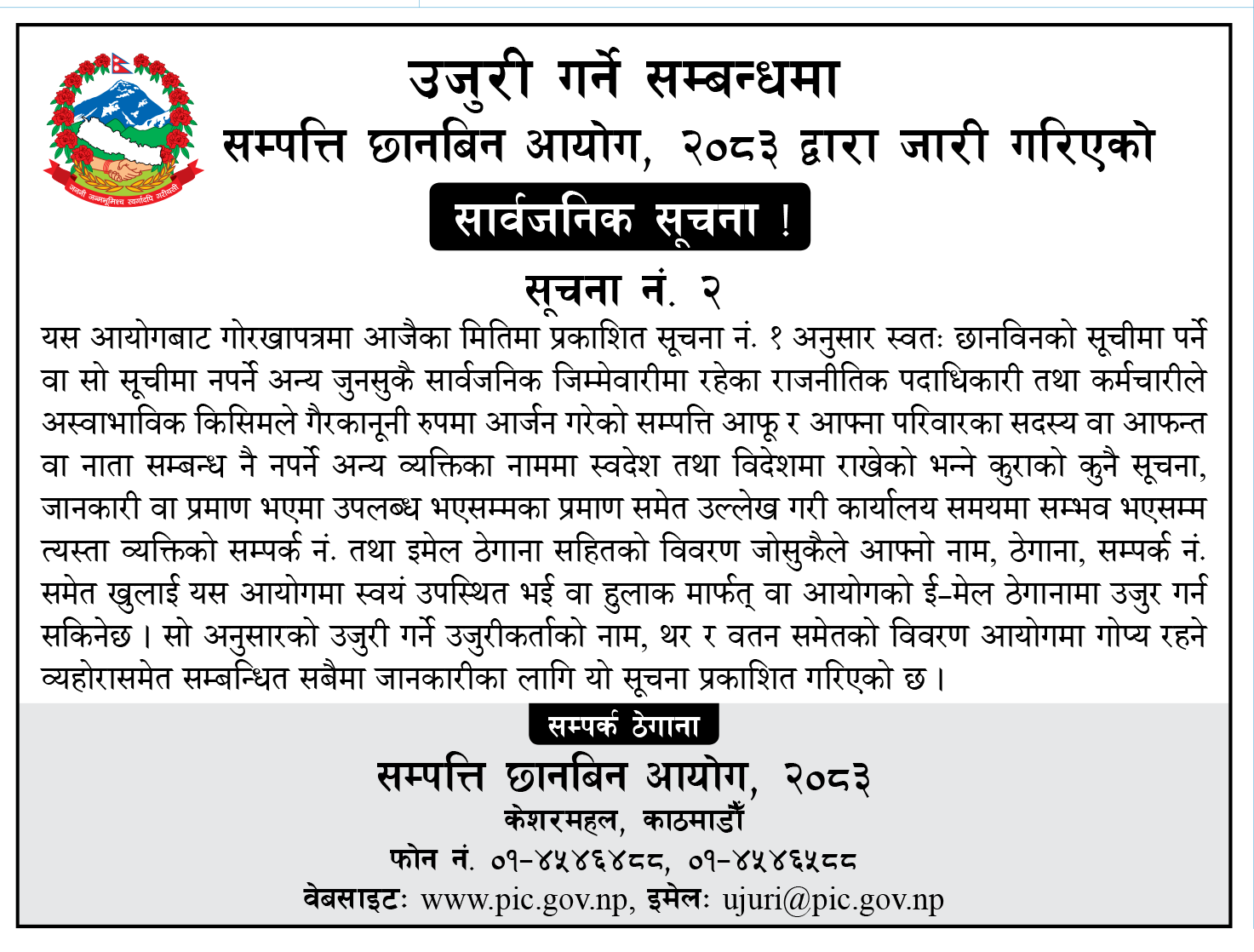 जननी जन्मभूमिश्च स्वर्गादपि गरीयसी

उजुरी गर्ने सम्बन्धमा

सम्पत्ति छानबिन आयोग, २०८३ द्वारा जारी गरिएको

सार्वजनिक सूचना !

सूचना नं. २

यस आयोगबाट गोरखापत्रमा आजैका मितिमा प्रकाशित सूचना नं. १ अनुसार स्वतः छानविनको सूचीमा पर्ने वा सो सूचीमा नपर्ने अन्य जुनसुकै सार्वजनिक जिम्मेवारीमा रहेका राजनीतिक पदाधिकारी तथा कर्मचारीले अस्वाभाविक किसिमले गैरकानूनी रुपमा आर्जन गरेको सम्पत्ति आफू र आफ्ना परिवारका सदस्य वा आफन्त वा नाता सम्बन्ध नै नपर्ने अन्य व्यक्तिका नाममा स्वदेश तथा विदेशमा राखेको भन्ने कुराको कुनै सूचना, जानकारी वा प्रमाण भएमा उपलब्ध भएसम्मका प्रमाण समेत उल्लेख गरी कार्यालय समयमा सम्भव भएसम्म त्यस्ता व्यक्तिको सम्पर्क नं. तथा इमेल ठेगाना सहितको विवरण जोसुकैले आफ्नो नाम, ठेगाना, सम्पर्क नं. समेत खुलाई यस आयोगमा स्वयं उपस्थित भई वा हुलाक मार्फत् वा आयोगको ई-मेल ठेगानामा उजुर गर्न सकिनेछ । सो अनुसारको उजुरी गर्ने उजुरीकर्ताको नाम, थर र वतन समेतको विवरण आयोगमा गोप्य रहने व्यहोरासमेत सम्बन्धित सबैमा जानकारीका लागि यो सूचना प्रकाशित गरिएको छ ।

सम्पर्क ठेगाना

सम्पत्ति छानबिन आयोग, २०८३

केशरमहल, काठमाडौँ

फोन नं. ०१-४५४६४८८, ०१-४५४६५८८

वेबसाइटः www.pic.gov.np, इमेलः ujuri@pic.gov.np